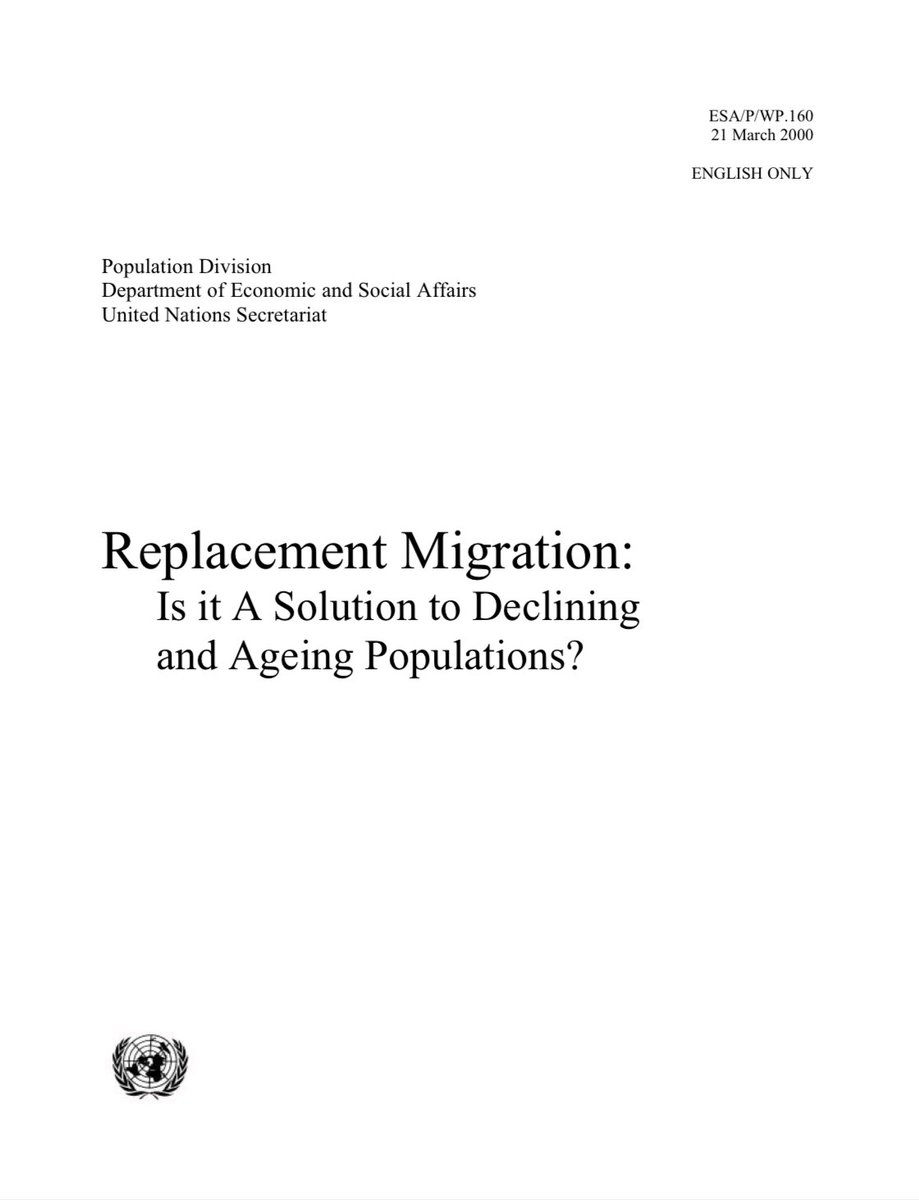 ESA/P/WP.160
21 March 2000

ENGLISH ONLY

Population Division
Department of Economic and Social Affairs
United Nations Secretariat

Replacement Migration:
Is it A Solution to Declining and Ageing Populations?